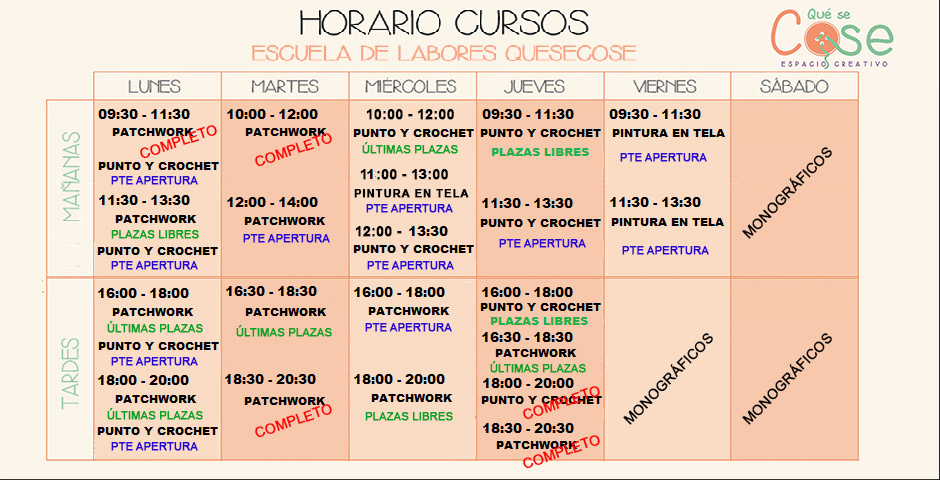 HORARIO CURSOS
ESCUELA DE LABORES QUESECOSE

Qué se Cose
ESPACIO CREATIVO

| | LUNES | MARTES | MIÉRCOLES | JUEVES | VIERNES | SÁBADO |
|---|---|---|---|---|---|---|
| MAÑANAS | 09:30 - 11:30 PATCHWORK COMPLETO PUNTO Y CROCHET PTE APERTURA 11:30 - 13:30 PATCHWORK PLAZAS LIBRES PUNTO Y CROCHET PTE APERTURA | 10:00 - 12:00 PATCHWORK COMPLETO 12:00 - 14:00 PATCHWORK PTE APERTURA | 10:00 - 12:00 PUNTO Y CROCHET ÚLTIMAS PLAZAS 11:00 - 13:00 PINTURA EN TELA PTE APERTURA 12:00 - 13:30 PUNTO Y CROCHET PTE APERTURA | 09:30 - 11:30 PUNTO Y CROCHET PLAZAS LIBRES 11:30 - 13:30 PUNTO Y CROCHET PTE APERTURA | 09:30 - 11:30 PINTURA EN TELA PTE APERTURA 11:30 - 13:30 PINTURA EN TELA PTE APERTURA | MONOGRÁFICOS |
| TARDES | 16:00 - 18:00 PATCHWORK ÚLTIMAS PLAZAS PUNTO Y CROCHET PTE APERTURA 18:00 - 20:00 PATCHWORK ÚLTIMAS PLAZAS PUNTO Y CROCHET PTE APERTURA | 16:30 - 18:30 PATCHWORK ÚLTIMAS PLAZAS 18:30 - 20:30 PATCHWORK COMPLETO | 16:00 - 18:00 PATCHWORK PTE APERTURA 18:00 - 20:00 PATCHWORK PLAZAS LIBRES | 16:00 - 18:00 PUNTO Y CROCHET PLAZAS LIBRES 16:30 - 18:30 PATCHWORK ÚLTIMAS PLAZAS 18:00 - 20:00 PUNTO Y CROCHET COMPLETO 18:30 - 20:30 PATCHWORK COMPLETO | MONOGRÁFICOS | MONOGRÁFICOS |